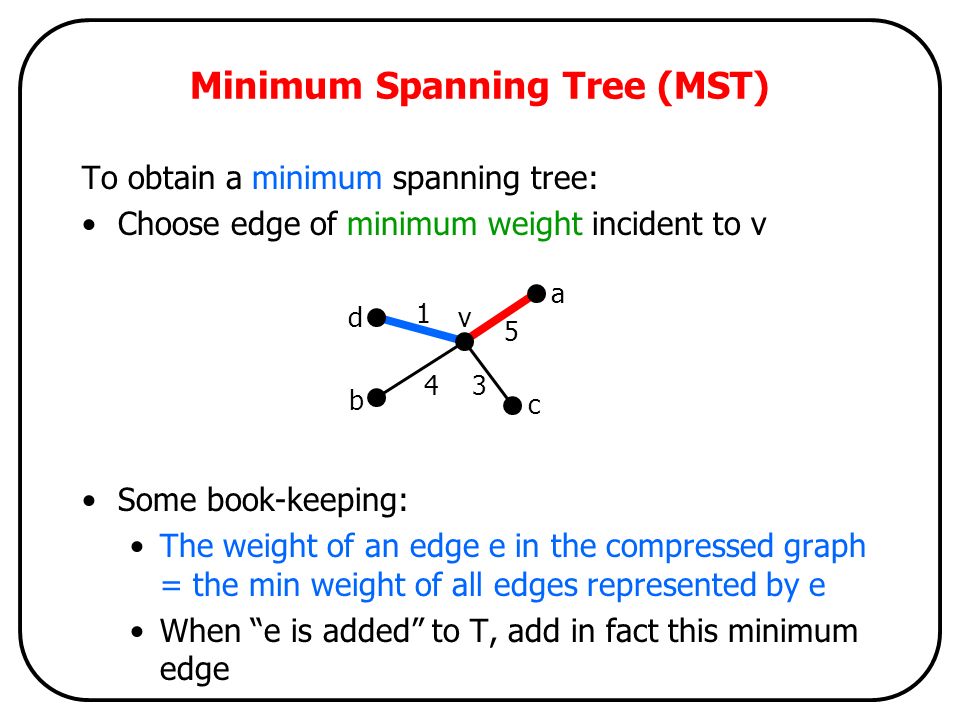 Minimum Spanning Tree (MST)

To obtain a minimum spanning tree:
• Choose edge of minimum weight incident to v

d 1 v a 5 b 4 3 c

• Some book-keeping:
  • The weight of an edge e in the compressed graph = the min weight of all edges represented by e
  • When “e is added” to T, add in fact this minimum edge